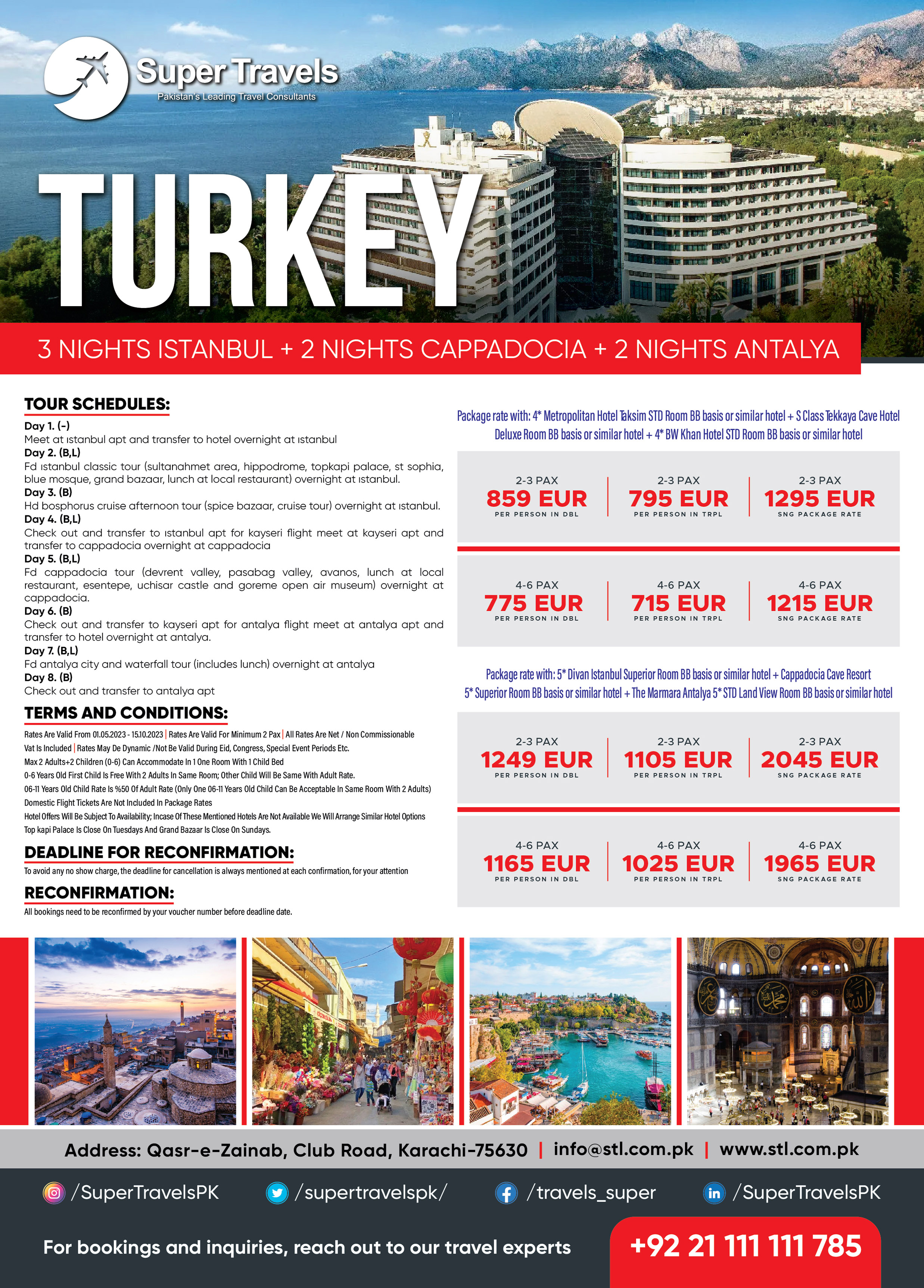 Super Travels
Pakistan's Leading Travel Consultants

TURKEY

3 NIGHTS ISTANBUL + 2 NIGHTS CAPPADOCIA + 2 NIGHTS ANTALYA

TOUR SCHEDULES:

Day 1. (-)
Meet at ıstanbul apt and transfer to hotel overnight at ıstanbul
Day 2. (B,L)
Fd ıstanbul classic tour (sultanahmet area, hippodrome, topkapi palace, st sophia, blue mosque, grand bazaar, lunch at local restaurant) overnight at ıstanbul.
Day 3. (B)
Hd bosphorus cruise afternoon tour (spice bazaar, cruise tour) overnight at ıstanbul.
Day 4. (B,L)
Check out and transfer to ıstanbul apt for kayseri flight meet at kayseri apt and transfer to cappadocia overnight at cappadocia
Day 5. (B,L)
Fd cappadocia tour (devrent valley, pasabag valley, avanos, lunch at local restaurant, esentepe, uchisar castle and goreme open air museum) overnight at cappadocia.
Day 6. (B)
Check out and transfer to kayseri apt for antalya flight meet at antalya apt and transfer to hotel overnight at antalya.
Day 7. (B,L)
Fd antalya city and waterfall tour (includes lunch) overnight at antalya
Day 8. (B)
Check out and transfer to antalya apt

TERMS AND CONDITIONS:

Rates Are Valid From 01.05.2023 - 15.10.2023 | Rates Are Valid For Minimum 2 Pax | All Rates Are Net / Non Commissionable
Vat Is Included | Rates May De Dynamic /Not Be Valid During Eid, Congress, Special Event Periods Etc.
Max 2 Adults+2 Children (0-6) Can Accommodate In 1 One Room With 1 Child Bed
0-6 Years Old First Child Is Free With 2 Adults In Same Room; Other Child Will Be Same With Adult Rate.
06-11 Years Old Child Rate Is %50 Of Adult Rate (Only One 06-11 Years Old Child Can Be Acceptable In Same Room With 2 Adults)
Domestic Flight Tickets Are Not Included In Package Rates
Hotel Offers Will Be Subject To Availability; Incase Of These Mentioned Hotels Are Not Available We Will Arrange Similar Hotel Options
Top kapi Palace Is Close On Tuesdays And Grand Bazaar Is Close On Sundays.

DEADLINE FOR RECONFIRMATION:

To avoid any no show charge, the deadline for cancellation is always mentioned at each confirmation, for your attention

RECONFIRMATION:

All bookings need to be reconfirmed by your voucher number before deadline date.

Package rate with: 4* Metropolitan Hotel Taksim STD Room BB basis or similar hotel + S Class Tekkaya Cave Hotel Deluxe Room BB basis or similar hotel + 4* BW Khan Hotel STD Room BB basis or similar hotel

2-3 PAX
859 EUR
PER PERSON IN DBL

2-3 PAX
795 EUR
PER PERSON IN TRPL

2-3 PAX
1295 EUR
SNG PACKAGE RATE

4-6 PAX
775 EUR
PER PERSON IN DBL

4-6 PAX
715 EUR
PER PERSON IN TRPL

4-6 PAX
1215 EUR
SNG PACKAGE RATE

Package rate with: 5* Divan Istanbul Superior Room BB basis or similar hotel + Cappadocia Cave Resort 5* Superior Room BB basis or similar hotel + The Marmara Antalya 5* STD Land View Room BB basis or similar hotel

2-3 PAX
1249 EUR
PER PERSON IN DBL

2-3 PAX
1105 EUR
PER PERSON IN TRPL

2-3 PAX
2045 EUR
SNG PACKAGE RATE

4-6 PAX
1165 EUR
PER PERSON IN DBL

4-6 PAX
1025 EUR
PER PERSON IN TRPL

4-6 PAX
1965 EUR
SNG PACKAGE RATE

Address: Qasr-e-Zainab, Club Road, Karachi-75630 | info@stl.com.pk | www.stl.com.pk

/SuperTravelsPK /supertravelspk/ /travels_super /SuperTravelsPK

For bookings and inquiries, reach out to our travel experts +92 21 111 111 785